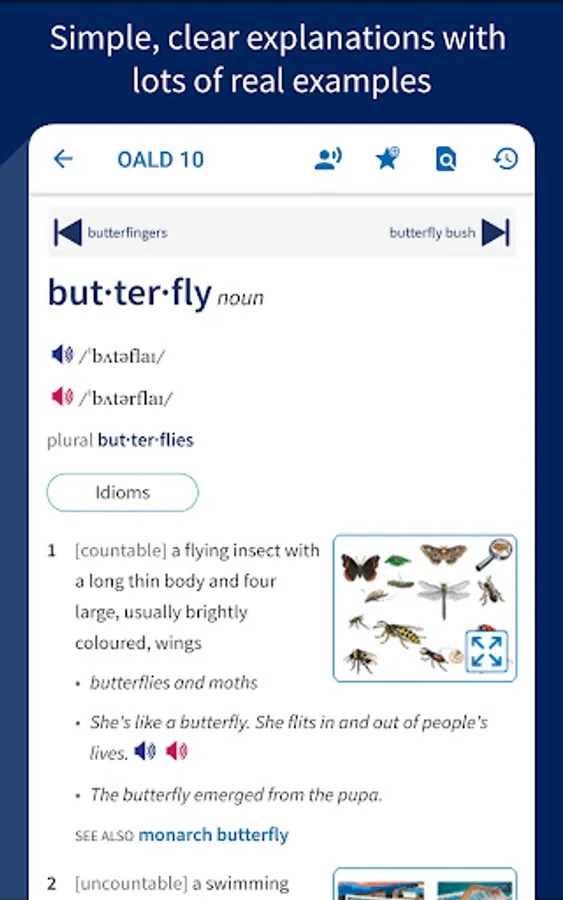 Simple, clear explanations with lots of real examples

OALD 10

butterfingers

butterfly bush

but·ter·fly noun

/ˈbʌtəflaɪ/

/ˈbʌtərflaɪ/

plural but·ter·flies

Idioms

1 [countable] a flying insect with a long thin body and four large, usually brightly coloured, wings

• butterflies and moths

• She's like a butterfly. She flits in and out of people's lives.

• The butterfly emerged from the pupa.

SEE ALSO monarch butterfly

2 [uncountable] a swimming